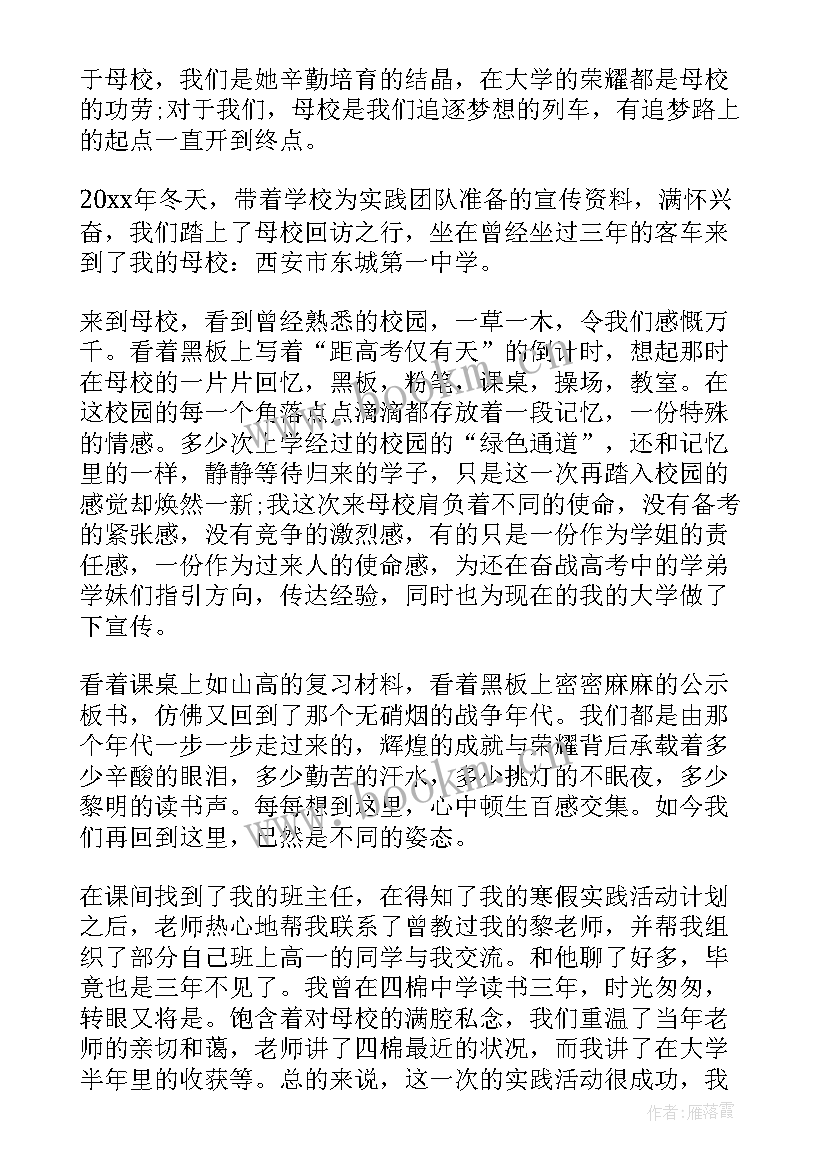 于母校，我们是她辛勤培育的结晶，在大学的荣耀都是母校的功劳;对于我们，母校是我们追逐梦想的列车，有追梦路上的起点一直开到终点。

20xx年冬天，带着学校为实践团队准备的宣传资料，满怀兴奋，我们踏上了母校回访之行，坐在曾经坐过三年的客车来到了我的母校：西安市东城第一中学。

来到母校，看到曾经熟悉的校园，一草一木，令我们感慨万千。看着黑板上写着“距高考仅有天”的倒计时，想起那时在母校的一片片回忆，黑板，粉笔，课桌，操场，教室。在这校园的每一个角落点点滴滴都存放着一段记忆，一份特殊的情感。多少次上学经过的校园的“绿色通道”，还和记忆里的一样，静静等待归来的学子，只是这一次再踏入校园的感觉却焕然一新;我这次来母校肩负着不同的使命，没有备考的紧张感，没有竞争的激烈感，有的只是一份作为学姐的责任感，一份作为过来人的使命感，为还在奋战高考中的学弟学妹们指引方向，传达经验，同时也为现在的我的大学做了下宣传。

看着课桌上如山高的复习材料，看着黑板上密密麻麻的公示板书，仿佛又回到了那个无硝烟的战争年代。我们都是由那个年代一步一步走过来的，辉煌的成就与荣耀背后承载着多少辛酸的眼泪，多少勤苦的汗水，多少挑灯的不眠夜，多少黎明的读书声。每每想到这里，心中顿生百感交集。如今我们再回到这里，已然是不同的姿态。

在课间找到了我的班主任，在得知了我的寒假实践活动计划之后，老师热心地帮我联系了曾教过我的黎老师，并帮我组织了部分自己班上高一的同学与我交流。和他聊了好多，毕竟也是三年不见了。我曾在四棉中学读书三年，时光匆匆，转眼又将是。饱含着对母校的满腔私念，我们重温了当年老师的亲切和蔼，老师讲了四棉最近的状况，而我讲了在大学半年里的收获等。总的来说，这一次的实践活动很成功，我

作者：雁落霞